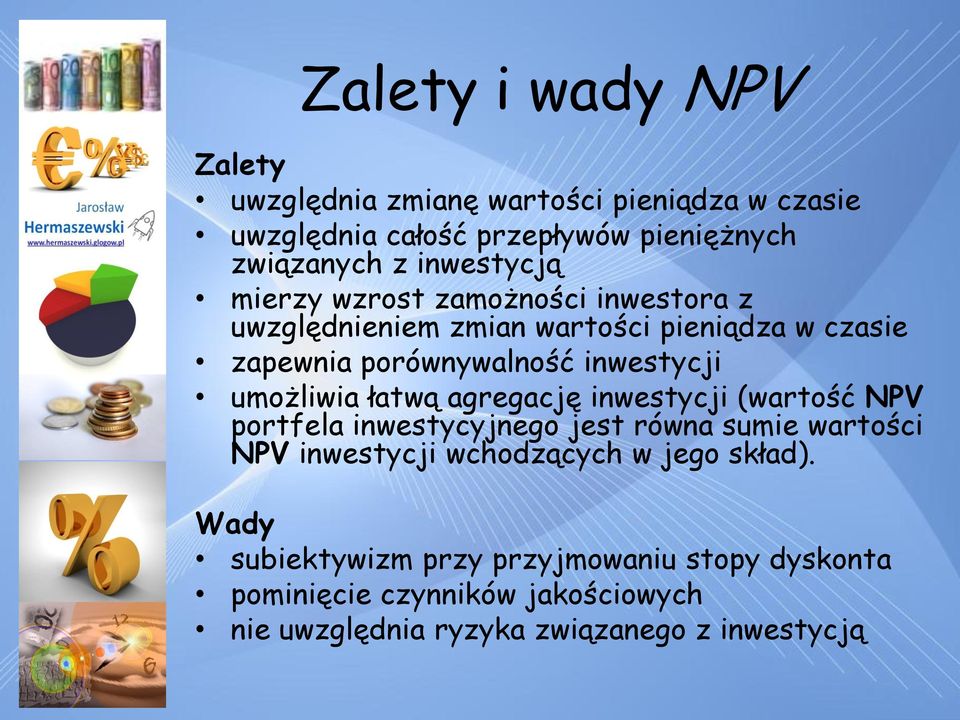 Jarosław
Hermaszewski
www.hermaszewski.glogow.pl

Zalety i wady NPV

Zalety
• uwzględnia zmianę wartości pieniądza w czasie
• uwzględnia całość przepływów pieniężnych związanych z inwestycją
• mierzy wzrost zamożności inwestora z uwzględnieniem zmian wartości pieniądza w czasie
• zapewnia porównywalność inwestycji
• umożliwia łatwą agregację inwestycji (wartość NPV portfela inwestycyjnego jest równa sumie wartości NPV inwestycji wchodzących w jego skład).

Wady
• subiektywizm przy przyjmowaniu stopy dyskonta
• pominięcie czynników jakościowych
• nie uwzględnia ryzyka związanego z inwestycją